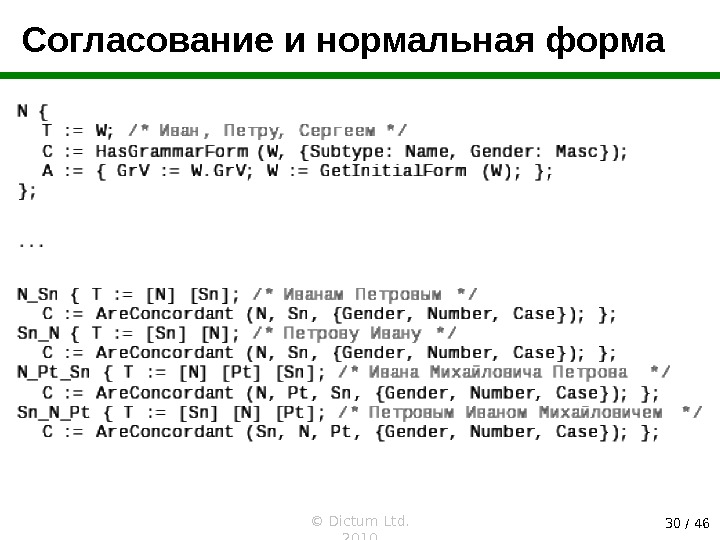 Согласование и нормальная форма

N {
T := W; /* Иван, Петру, Сергеем */
C := HasGrammarForm (W, {Subtype: Name, Gender: Masc});
A := { GrV := W.GrV; W := GetInitialForm (W); };
};

...

N_Sn { T := [N] [Sn]; /* Иванам Петровым */
C := AreConcordant (N, Sn, {Gender, Number, Case}); };
Sn_N { T := [Sn] [N]; /* Петрову Ивану */
C := AreConcordant (N, Sn, {Gender, Number, Case}); };
N_Pt_Sn { T := [N] [Pt] [Sn]; /* Ивана Михайловича Петрова */
C := AreConcordant (N, Pt, Sn, {Gender, Number, Case}); };
Sn_N_Pt { T := [Sn] [N] [Pt]; /* Петровым Иваном Михайловичем */
C := AreConcordant (Sn, N, Pt, {Gender, Number, Case}); };

© Dictum Ltd. 2010

30 / 46